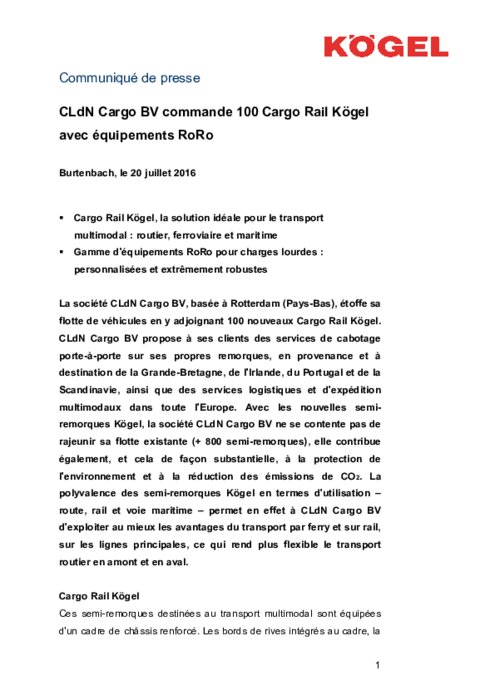 KÖGEL

Communiqué de presse

CLdN Cargo BV commande 100 Cargo Rail Kögel avec équipements RoRo

Burtenbach, le 20 juillet 2016

▪ Cargo Rail Kögel, la solution idéale pour le transport multimodal : routier, ferroviaire et maritime
▪ Gamme d'équipements RoRo pour charges lourdes : personnalisées et extrêmement robustes

La société CLdN Cargo BV, basée à Rotterdam (Pays-Bas), étoffe sa flotte de véhicules en y adjoignant 100 nouveaux Cargo Rail Kögel. CLdN Cargo BV propose à ses clients des services de cabotage porte-à-porte sur ses propres remorques, en provenance et à destination de la Grande-Bretagne, de l'Irlande, du Portugal et de la Scandinavie, ainsi que des services logistiques et d'expédition multimodaux dans toute l'Europe. Avec les nouvelles semi-remorques Kögel, la société CLdN Cargo BV ne se contente pas de rajeunir sa flotte existante (+ 800 semi-remorques), elle contribue également, et cela de façon substantielle, à la protection de l'environnement et à la réduction des émissions de $CO_2$. La polyvalence des semi-remorques Kögel en termes d'utilisation – route, rail et voie maritime – permet en effet à CLdN Cargo BV d'exploiter au mieux les avantages du transport par ferry et sur rail, sur les lignes principales, ce qui rend plus flexible le transport routier en amont et en aval.

Cargo Rail Kögel
Ces semi-remorques destinées au transport multimodal sont équipées d'un cadre de châssis renforcé. Les bords de rives intégrés au cadre, la

1